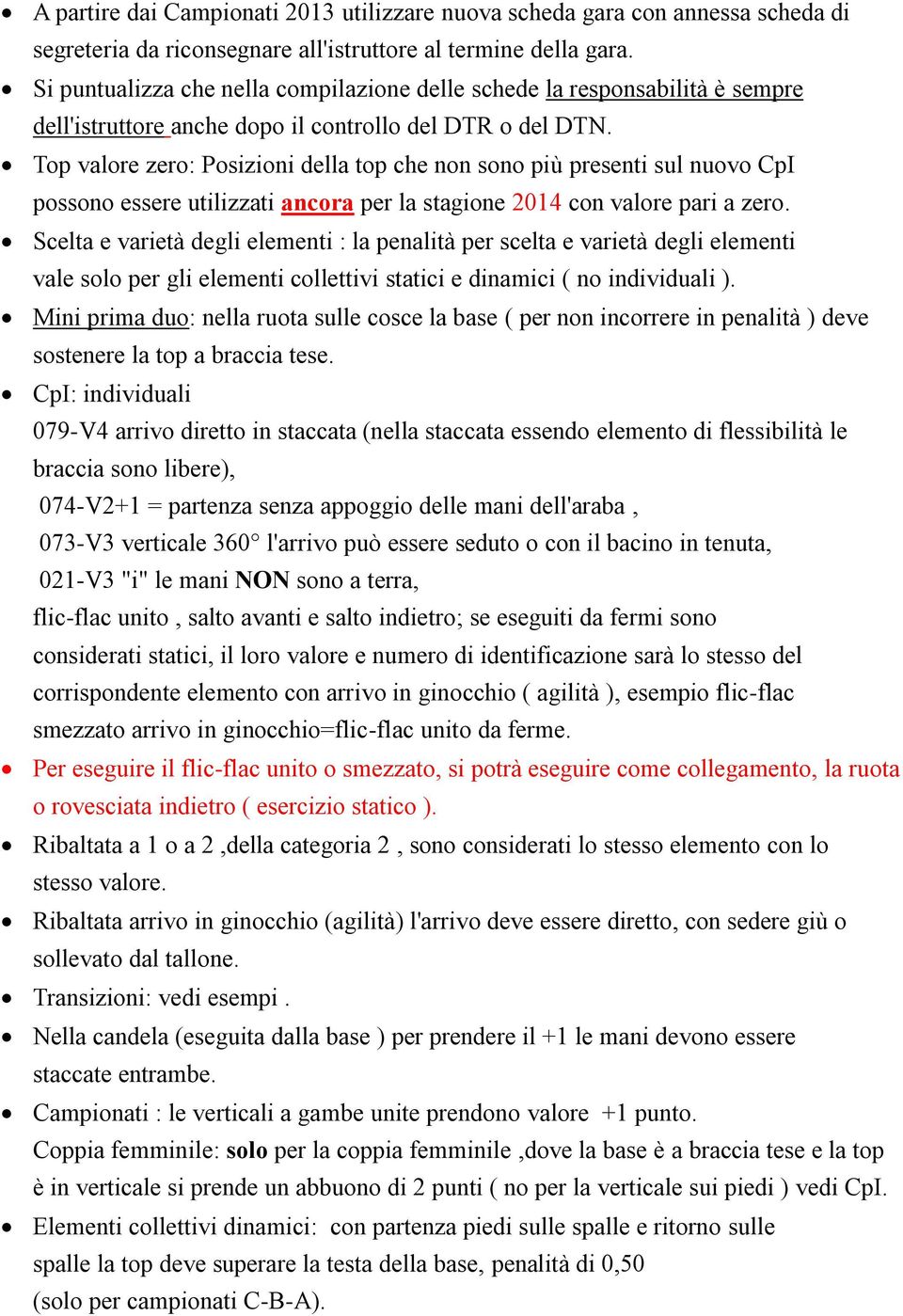 • A partire dai Campionati 2013 utilizzare nuova scheda gara con annessa scheda di segreteria da riconsegnare all'istruttore al termine della gara.
• Si puntualizza che nella compilazione delle schede la responsabilità è sempre dell'istruttore anche dopo il controllo del DTR o del DTN.
• Top valore zero: Posizioni della top che non sono più presenti sul nuovo CpI possono essere utilizzati ancora per la stagione 2014 con valore pari a zero.
• Scelta e varietà degli elementi : la penalità per scelta e varietà degli elementi vale solo per gli elementi collettivi statici e dinamici ( no individuali ).
• Mini prima duo: nella ruota sulle cosce la base ( per non incorrere in penalità ) deve sostenere la top a braccia tese.
• CpI: individuali
079-V4 arrivo diretto in staccata (nella staccata essendo elemento di flessibilità le braccia sono libere),
074-V2+1 = partenza senza appoggio delle mani dell'araba ,
073-V3 verticale 360° l'arrivo può essere seduto o con il bacino in tenuta,
021-V3 "i" le mani NON sono a terra,
flic-flac unito , salto avanti e salto indietro; se eseguiti da fermi sono considerati statici, il loro valore e numero di identificazione sarà lo stesso del corrispondente elemento con arrivo in ginocchio ( agilità ), esempio flic-flac smezzato arrivo in ginocchio=flic-flac unito da ferme.
• Per eseguire il flic-flac unito o smezzato, si potrà eseguire come collegamento, la ruota o rovesciata indietro ( esercizio statico ).
• Ribaltata a 1 o a 2 ,della categoria 2 , sono considerati lo stesso elemento con lo stesso valore.
• Ribaltata arrivo in ginocchio (agilità) l'arrivo deve essere diretto, con sedere giù o sollevato dal tallone.
• Transizioni: vedi esempi .
• Nella candela (eseguita dalla base ) per prendere il +1 le mani devono essere staccate entrambe.
• Campionati : le verticali a gambe unite prendono valore +1 punto.
Coppia femminile: solo per la coppia femminile ,dove la base è a braccia tese e la top è in verticale si prende un abbuono di 2 punti ( no per la verticale sui piedi ) vedi CpI.
• Elementi collettivi dinamici: con partenza piedi sulle spalle e ritorno sulle spalle la top deve superare la testa della base, penalità di 0,50 (solo per campionati C-B-A).